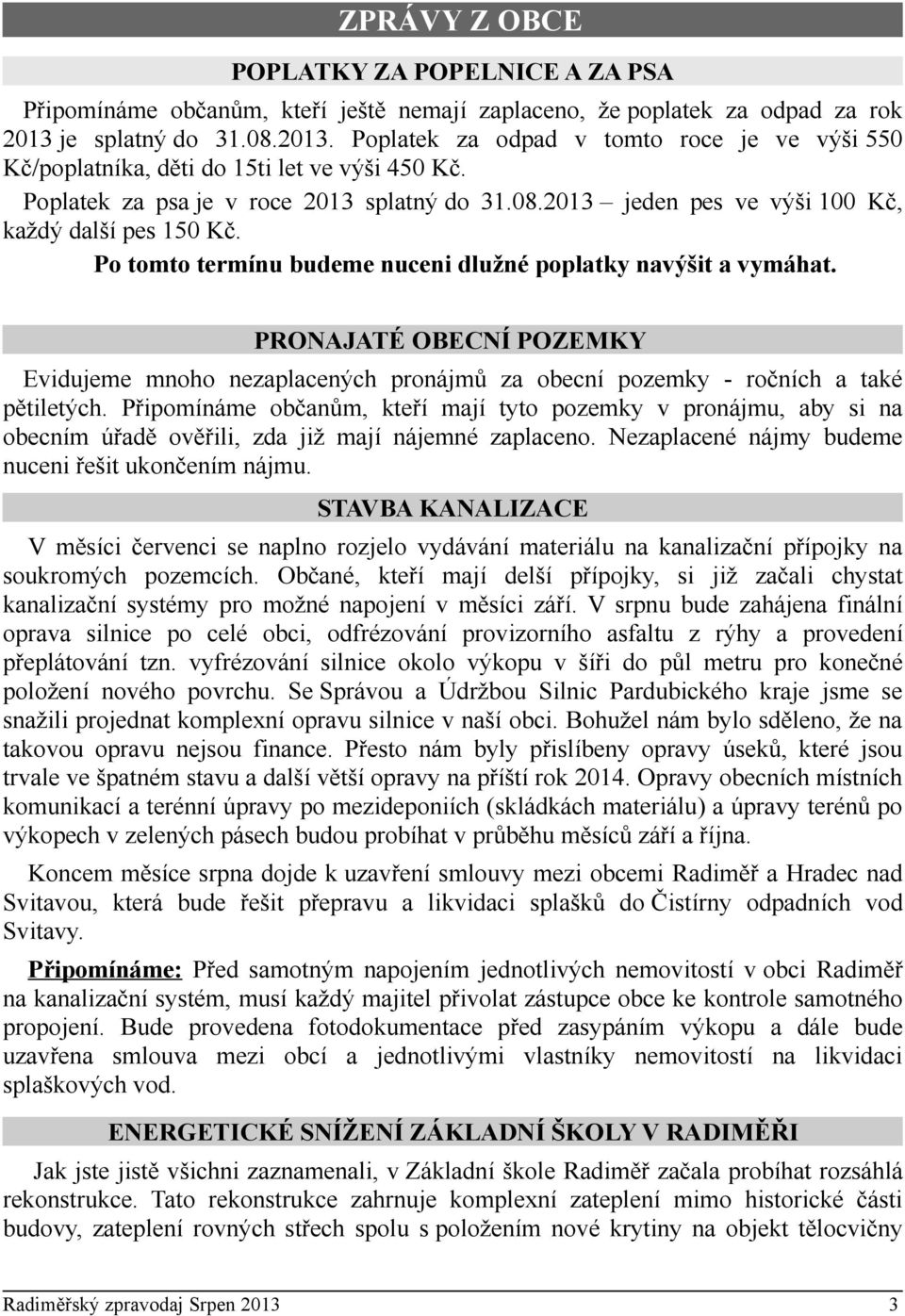 ZPRÁVY Z OBCE

POPLATKY ZA POPELNICE A ZA PSA

Připomínáme občanům, kteří ještě nemají zaplaceno, že poplatek za odpad za rok 2013 je splatný do 31.08.2013. Poplatek za odpad v tomto roce je ve výši 550 Kč/poplatníka, děti do 15ti let ve výši 450 Kč.

Poplatek za psa je v roce 2013 splatný do 31.08.2013 – jeden pes ve výši 100 Kč, každý další pes 150 Kč.

Po tomto termínu budeme nuceni dlužné poplatky navýšit a vymáhat.

PRONAJATÉ OBECNÍ POZEMKY

Evidujeme mnoho nezaplacených pronájmů za obecní pozemky - ročních a také pětiletých. Připomínáme občanům, kteří mají tyto pozemky v pronájmu, aby si na obecním úřadě ověřili, zda již mají nájemné zaplaceno. Nezaplacené nájmy budeme nuceni řešit ukončením nájmu.

STAVBA KANALIZACE

V měsíci červenci se naplno rozjelo vydávání materiálu na kanalizační přípojky na soukromých pozemcích. Občané, kteří mají delší přípojky, si již začali chystat kanalizační systémy pro možné napojení v měsíci září. V srpnu bude zahájena finální oprava silnice po celé obci, odfrézování provizorního asfaltu z rýhy a provedení přeplátování tzn. vyfrézování silnice okolo výkopu v šíři do půl metru pro konečné položení nového povrchu. Se Správou a Údržbou Silnic Pardubického kraje jsme se snažili projednat komplexní opravu silnice v naší obci. Bohužel nám bylo sděleno, že na takovou opravu nejsou finance. Přesto nám byly přislíbeny opravy úseků, které jsou trvale ve špatném stavu a další větší opravy na příští rok 2014. Opravy obecních místních komunikací a terénní úpravy po mezideponiích (skládkách materiálu) a úpravy terénů po výkopech v zelených pásech budou probíhat v průběhu měsíců září a října.

Koncem měsíce srpna dojde k uzavření smlouvy mezi obcemi Radiměř a Hradec nad Svitavou, která bude řešit přepravu a likvidaci splašků do Čistírny odpadních vod Svitavy.

Připomínáme: Před samotným napojením jednotlivých nemovitostí v obci Radiměř na kanalizační systém, musí každý majitel přivolat zástupce obce ke kontrole samotného propojení. Bude provedena fotodokumentace před zasypáním výkopu a dále bude uzavřena smlouva mezi obcí a jednotlivými vlastníky nemovitostí na likvidaci splaškových vod.

ENERGETICKÉ SNÍŽENÍ ZÁKLADNÍ ŠKOLY V RADIMĚŘI

Jak jste jistě všichni zaznamenali, v Základní škole Radiměř začala probíhat rozsáhlá rekonstrukce. Tato rekonstrukce zahrnuje komplexní zateplení mimo historické části budovy, zateplení rovných střech spolu s položením nové krytiny na objekt tělocvičny

Radiměřský zpravodaj Srpen 2013 3